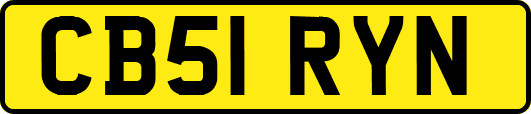 CB51 RYN